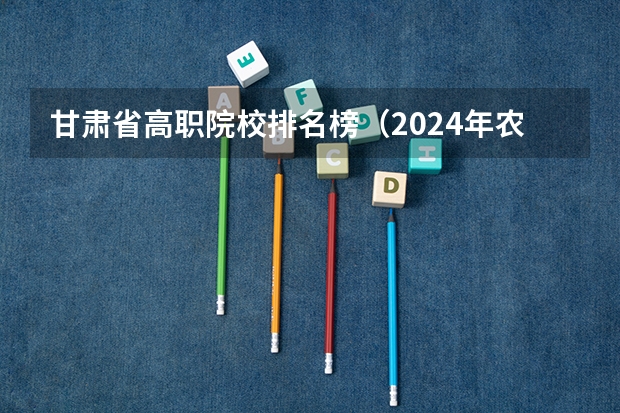 甘肃省高职院校排名榜（2024年农

E
A
F
G
B
C
H
D